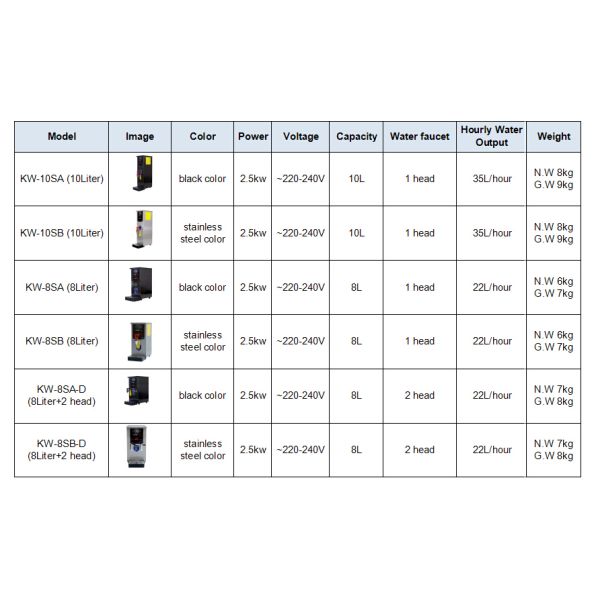 | Model | Image | Color | Power | Voltage | Capacity | Water faucet | Hourly Water Output | Weight |
|---|---|---|---|---|---|---|---|---|
| KW-10SA (10Liter) | | black color | 2.5kw | ~220-240V | 10L | 1 head | 35L/hour | N.W 8kg G.W 9kg |
| KW-10SB (10Liter) | | stainless steel color | 2.5kw | ~220-240V | 10L | 1 head | 35L/hour | N.W 8kg G.W 9kg |
| KW-8SA (8Liter) | | black color | 2.5kw | ~220-240V | 8L | 1 head | 22L/hour | N.W 6kg G.W 7kg |
| KW-8SB (8Liter) | | stainless steel color | 2.5kw | ~220-240V | 8L | 1 head | 22L/hour | N.W 6kg G.W 7kg |
| KW-8SA-D (8Liter+2 head) | | black color | 2.5kw | ~220-240V | 8L | 2 head | 22L/hour | N.W 7kg G.W 8kg |
| KW-8SB-D (8Liter+2 head) | | stainless steel color | 2.5kw | ~220-240V | 8L | 2 head | 22L/hour | N.W 7kg G.W 8kg |